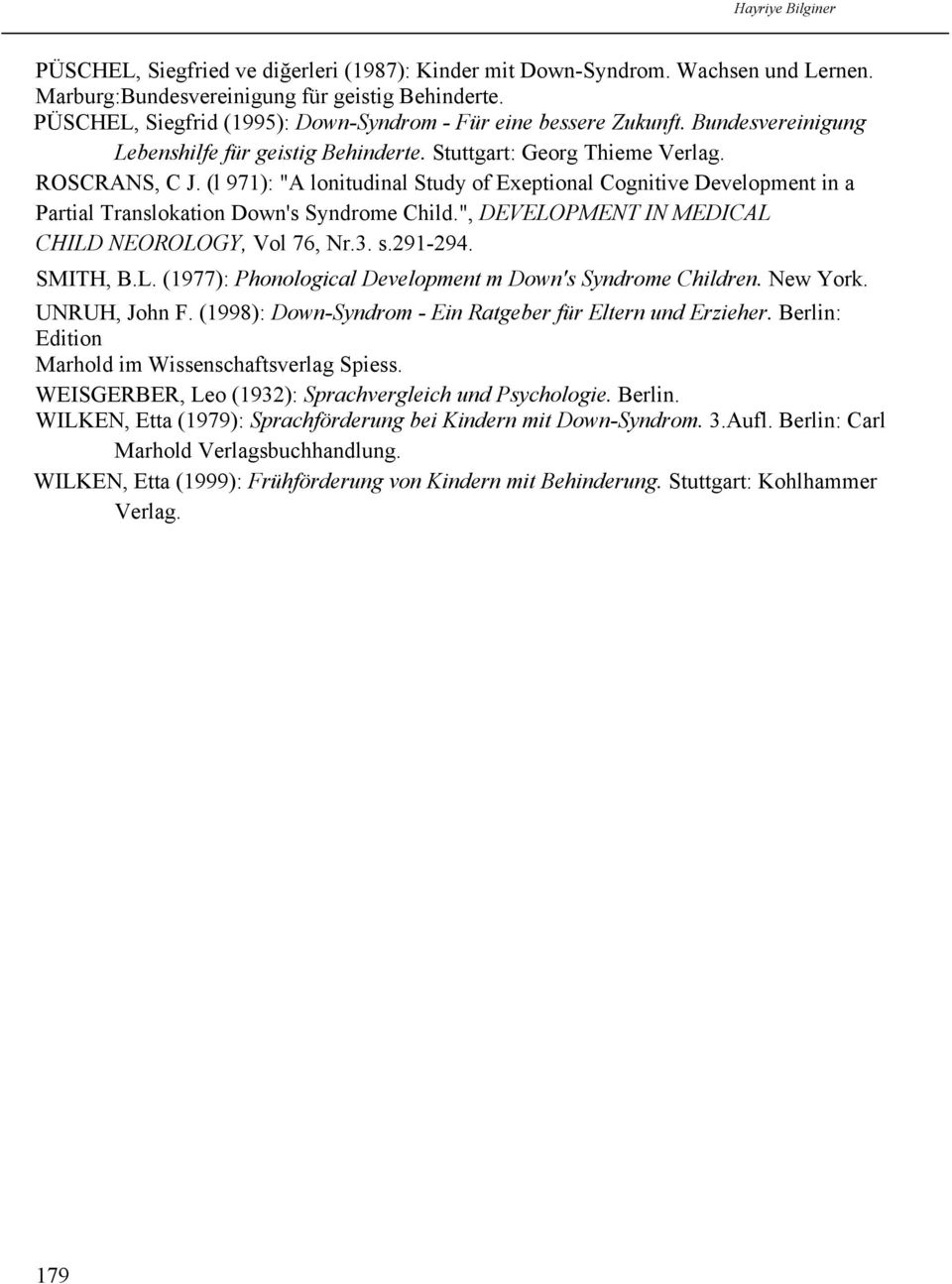 Hayriye Bilginer

PÜSCHEL, Siegfried ve diğerleri (1987): Kinder mit Down-Syndrom. Wachsen und Lernen. Marburg:Bundesvereinigung für geistig Behinderte.

PÜSCHEL, Siegfrid (1995): Down-Syndrom - Für eine bessere Zukunft. Bundesvereinigung Lebenshilfe für geistig Behinderte. Stuttgart: Georg Thieme Verlag.

ROSCRANS, C J. (l 971): "A lonitudinal Study of Exeptional Cognitive Development in a Partial Translokation Down's Syndrome Child.", DEVELOPMENT IN MEDICAL CHILD NEOROLOGY, Vol 76, Nr.3. s.291-294.

SMITH, B.L. (1977): Phonological Development m Down's Syndrome Children. New York.

UNRUH, John F. (1998): Down-Syndrom - Ein Ratgeber für Eltern und Erzieher. Berlin: Edition

Marhold im Wissenschaftsverlag Spiess.

WEISGERBER, Leo (1932): Sprachvergleich und Psychologie. Berlin.

WILKEN, Etta (1979): Sprachförderung bei Kindern mit Down-Syndrom. 3.Aufl. Berlin: Carl Marhold Verlagsbuchhandlung.

WILKEN, Etta (1999): Frühförderung von Kindern mit Behinderung. Stuttgart: Kohlhammer Verlag.

179